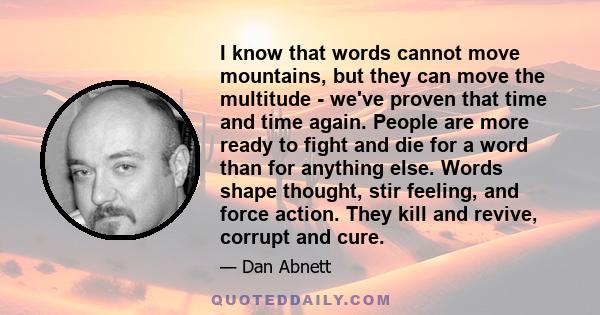 I know that words cannot move mountains, but they can move the multitude - we've proven that time and time again. People are more ready to fight and die for a word than for anything else. Words shape thought, stir feeling, and force action. They kill and revive, corrupt and cure.

— Dan Abnett

QUOTEDDAILY.COM